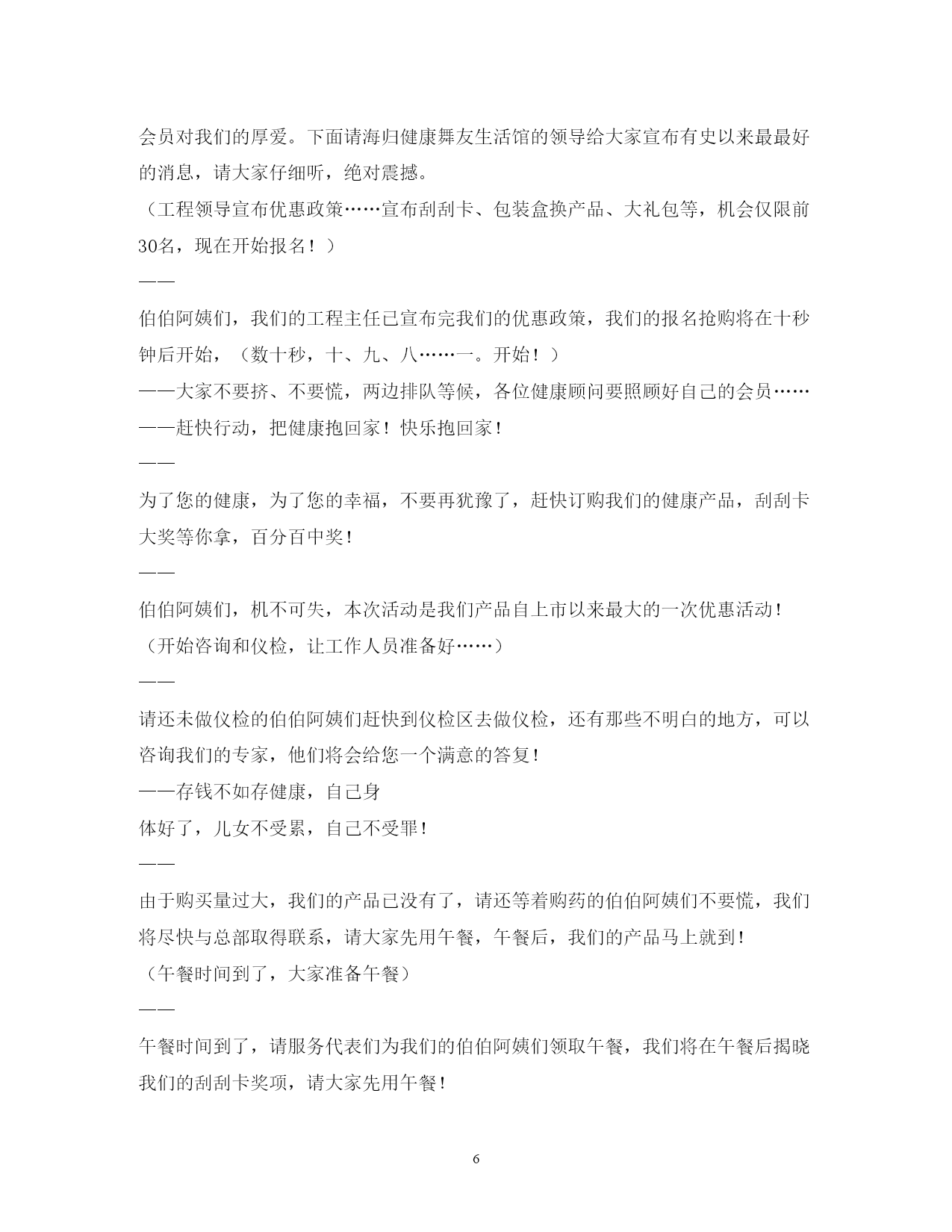 会员对我们的厚爱。下面请海归健康舞友生活馆的领导给大家宣布有史以来最最好的消息，请大家仔细听，绝对震撼。

（工程领导宣布优惠政策……宣布刮刮卡、包装盒换产品、大礼包等，机会仅限前30名，现在开始报名！）

——

伯伯阿姨们，我们的工程主任已宣布完我们的优惠政策，我们的报名抢购将在十秒钟后开始，（数十秒，十、九、八……一。开始！）

——大家不要挤、不要慌，两边排队等候，各位健康顾问要照顾好自己的会员……

——赶快行动，把健康抱回家！快乐抱回家！

——

为了您的健康，为了您的幸福，不要再犹豫了，赶快订购我们的健康产品，刮刮卡大奖等你拿，百分百中奖！

——

伯伯阿姨们，机不可失，本次活动是我们产品自上市以来最大的一次优惠活动！

（开始咨询和仪检，让工作人员准备好……）

——

请还未做仪检的伯伯阿姨们赶快到仪检区去做仪检，还有那些不明白的地方，可以咨询我们的专家，他们将会给您一个满意的答复！

——存钱不如存健康，自己身

体好了，儿女不受累，自己不受罪！

——

由于购买量过大，我们的产品已没有了，请还等着购药的伯伯阿姨们不要慌，我们将尽快与总部取得联系，请大家先用午餐，午餐后，我们的产品马上就到！

（午餐时间到了，大家准备午餐）

——

午餐时间到了，请服务代表们为我们的伯伯阿姨们领取午餐，我们将在午餐后揭晓我们的刮刮卡奖项，请大家先用午餐！

6